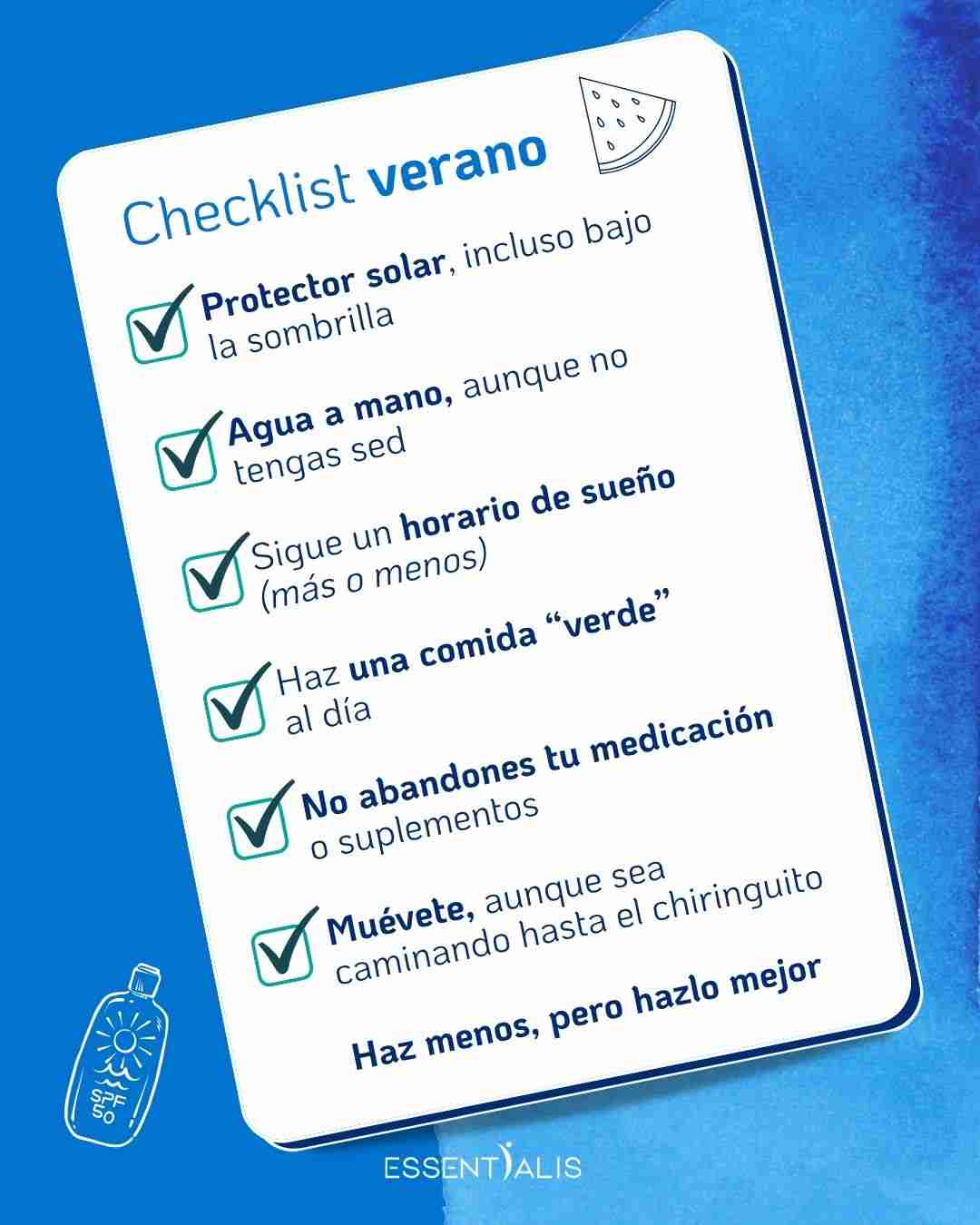 Checklist verano

Protector solar, incluso bajo la sombrilla

Agua a mano, aunque no tengas sed

Sigue un horario de sueño (más o menos)

Haz una comida “verde” al día

No abandones tu medicación o suplementos

Muévete, aunque sea caminando hasta el chiringuito

Haz menos, pero hazlo mejor

SPF 50

ESSENTIALIS